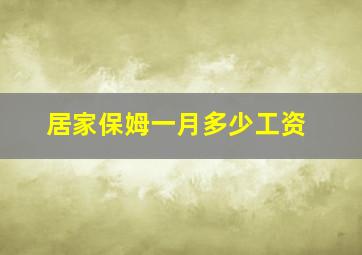 居家保姆一月多少工资